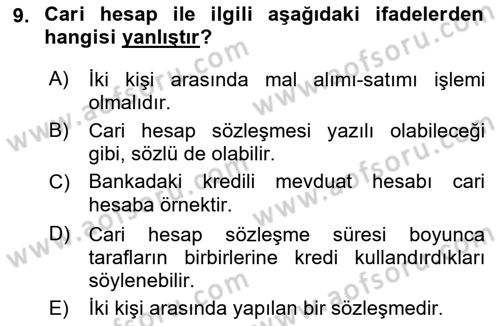 9. Cari hesap ile ilgili aşağıdaki ifadelerden hangisi yanlıştır?

A) İki kişi arasında mal alımı-satımı işlemi olmalıdır.
B) Cari hesap sözleşmesi yazılı olabileceği gibi, sözlü de olabilir.
C) Bankadaki kredili mevduat hesabı cari hesaba örnektir.
D) Cari hesap sözleşme süresi boyunca tarafların birbirlerine kredi kullandırdıkları söylenebilir.
E) İki kişi arasında yapılan bir sözleşmedir.

www.aofsoru.com